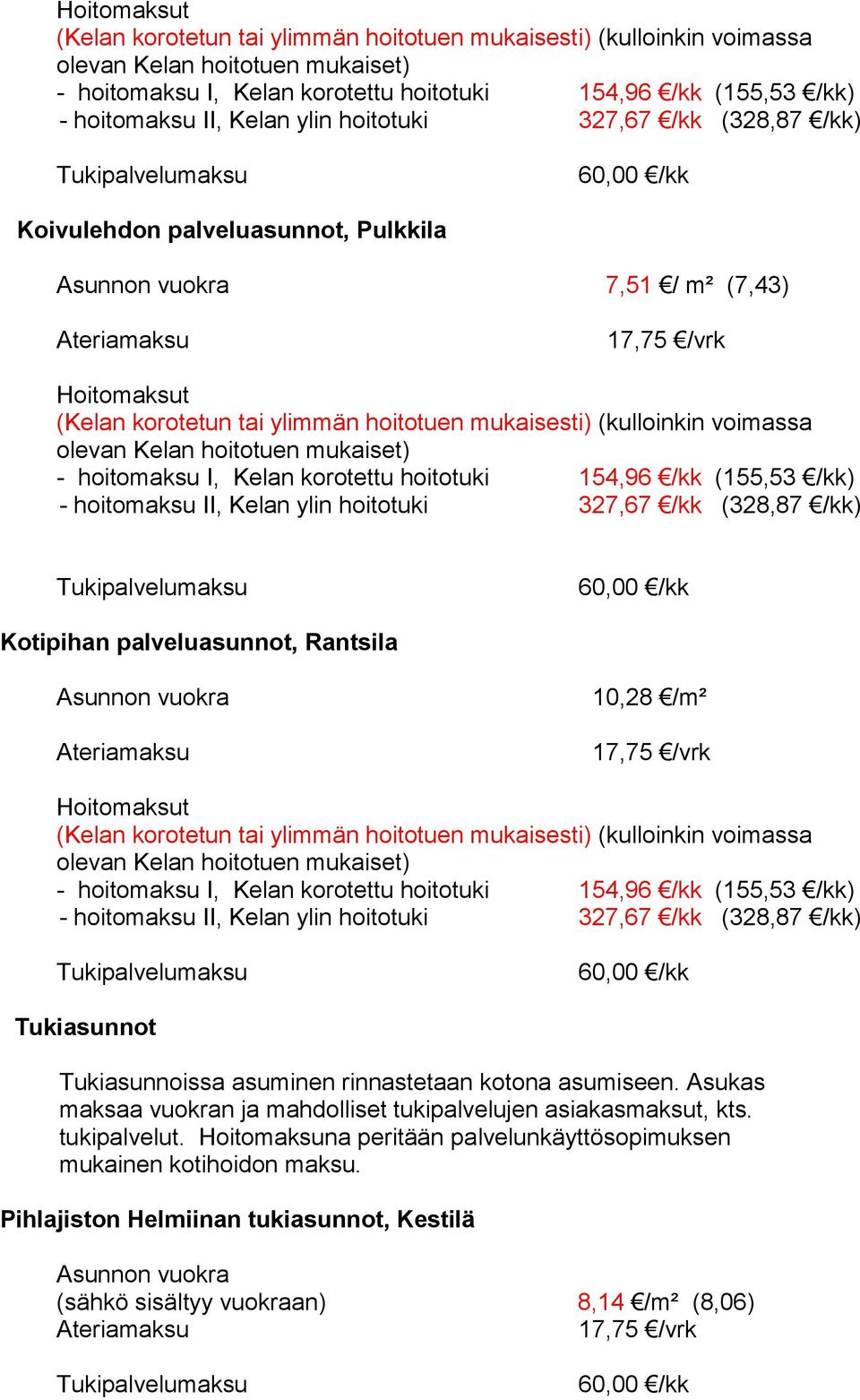 Hoitomaksut
(Kelan korotetun tai ylimmän hoitotuen mukaisesti) (kulloinkin voimassa olevan Kelan hoitotuen mukaiset)
- hoitomaksu I, Kelan korotettu hoitotuki 154,96 €/kk (155,53 €/kk)
- hoitomaksu II, Kelan ylin hoitotuki 327,67 €/kk (328,87 €/kk)

Tukipalvelumaksu 60,00 €/kk

Koivulehdon palveluasunnot, Pulkkila

Asunnon vuokra 7,51 €/ m² (7,43)

Ateriamaksu 17,75 €/vrk

Hoitomaksut
(Kelan korotetun tai ylimmän hoitotuen mukaisesti) (kulloinkin voimassa olevan Kelan hoitotuen mukaiset)
- hoitomaksu I, Kelan korotettu hoitotuki 154,96 €/kk (155,53 €/kk)
- hoitomaksu II, Kelan ylin hoitotuki 327,67 €/kk (328,87 €/kk)

Tukipalvelumaksu 60,00 €/kk

Kotipihan palveluasunnot, Rantsila

Asunnon vuokra 10,28 €/m²

Ateriamaksu 17,75 €/vrk

Hoitomaksut
(Kelan korotetun tai ylimmän hoitotuen mukaisesti) (kulloinkin voimassa olevan Kelan hoitotuen mukaiset)
- hoitomaksu I, Kelan korotettu hoitotuki 154,96 €/kk (155,53 €/kk)
- hoitomaksu II, Kelan ylin hoitotuki 327,67 €/kk (328,87 €/kk)

Tukipalvelumaksu 60,00 €/kk

Tukiasunnot

Tukiasunnoissa asuminen rinnastetaan kotona asumiseen. Asukas maksaa vuokran ja mahdolliset tukipalvelujen asiakasmaksut, kts. tukipalvelut. Hoitomaksuna peritään palvelunkäyttösopimuksen mukainen kotihoidon maksu.

Pihlajiston Helmiinan tukiasunnot, Kestilä

Asunnon vuokra
(sähkö sisältyy vuokraan) 8,14 €/m² (8,06)
Ateriamaksu 17,75 €/vrk

Tukipalvelumaksu 60,00 €/kk